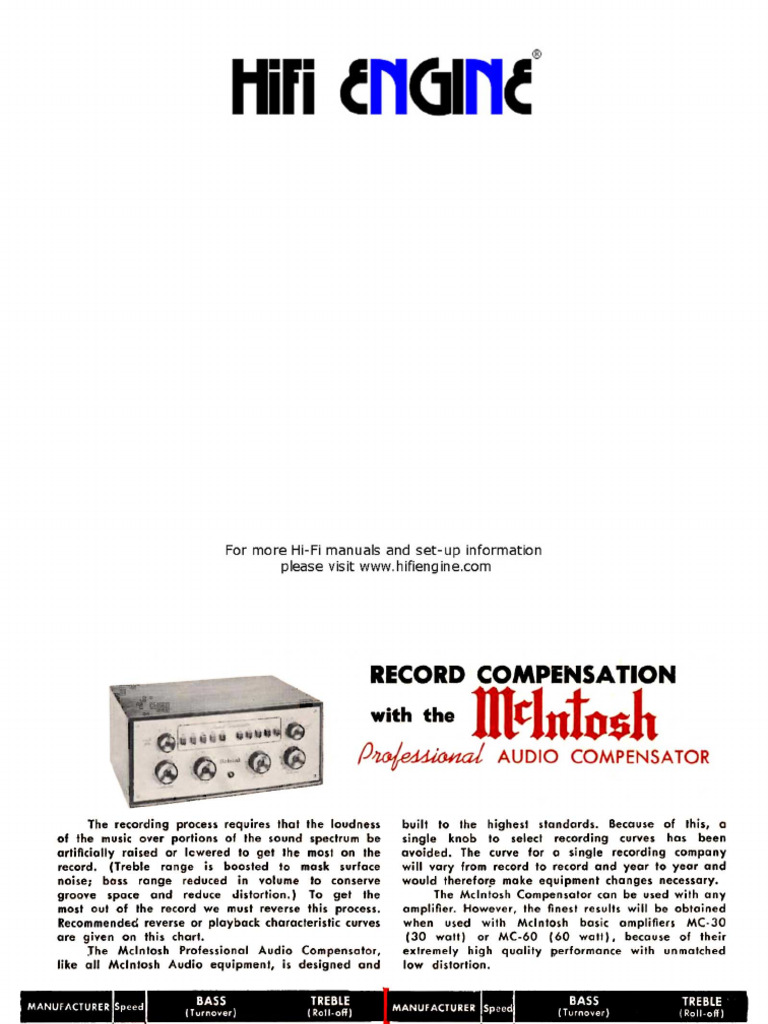 HiFi ENGINE®

For more Hi-Fi manuals and set-up information please visit www.hifiengine.com

RECORD COMPENSATION with the McIntosh Professional AUDIO COMPENSATOR

The recording process requires that the loudness of the music over portions of the sound spectrum be artificially raised or lowered to get the most on the record. (Treble range is boosted to mask surface noise; bass range reduced in volume to conserve groove space and reduce distortion.) To get the most out of the record we must reverse this process. Recommended reverse or playback characteristic curves are given on this chart.

The McIntosh Professional Audio Compensator, like all McIntosh Audio equipment, is designed and built to the highest standards. Because of this, a single knob to select recording curves has been avoided. The curve for a single recording company will vary from record to record and year to year and would therefore make equipment changes necessary.

The McIntosh Compensator can be used with any amplifier. However, the finest results will be obtained when used with McIntosh basic amplifiers MC-30 (30 watt) or MC-60 (60 watt), because of their extremely high quality performance with unmatched low distortion.

| MANUFACTURER | Speed | BASS (Turnover) | TREBLE (Roll-off) | MANUFACTURER | Speed | BASS (Turnover) | TREBLE (Roll-off) |
|---|---|---|---|---|---|---|---|